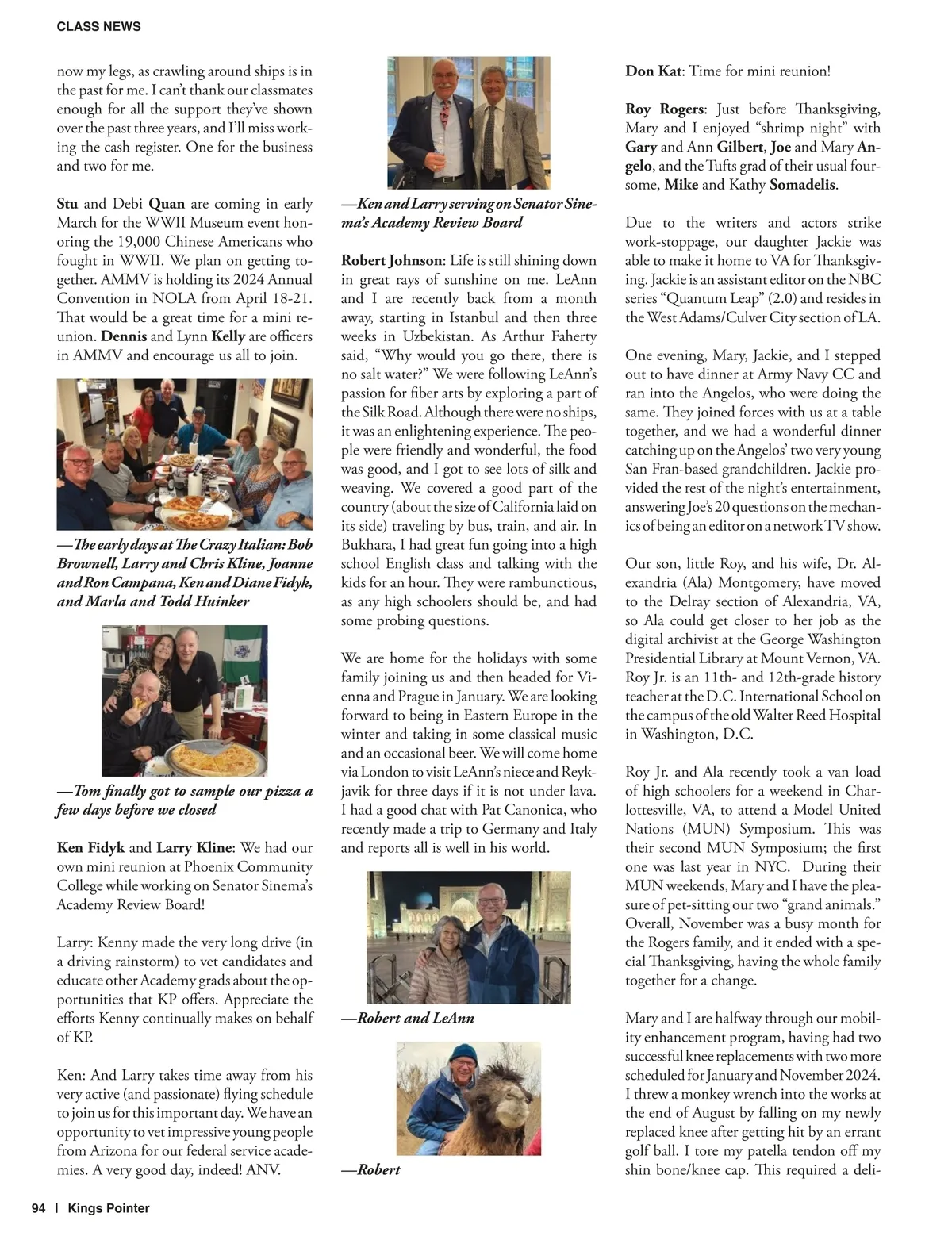 CLASS NEWS

now my legs, as crawling around ships is in the past for me. I can't thank our classmates enough for all the support they've shown over the past three years, and I'll miss working the cash register. One for the business and two for me.

Stu and Debi Quan are coming in early March for the WWII Museum event honoring the 19,000 Chinese Americans who fought in WWII. We plan on getting together. AMMV is holding its 2024 Annual Convention in NOLA from April 18-21. That would be a great time for a mini reunion. Dennis and Lynn Kelly are officers in AMMV and encourage us all to join.

—The early days at The Crazy Italian: Bob Brownell, Larry and Chris Kline, Joanne and Ron Campana, Ken and Diane Fidyk, and Marla and Todd Huinker

—Tom finally got to sample our pizza a few days before we closed

Ken Fidyk and Larry Kline: We had our own mini reunion at Phoenix Community College while working on Senator Sinema's Academy Review Board!

Larry: Kenny made the very long drive (in a driving rainstorm) to vet candidates and educate other Academy grads about the opportunities that KP offers. Appreciate the efforts Kenny continually makes on behalf of KP.

Ken: And Larry takes time away from his very active (and passionate) flying schedule to join us for this important day. We have an opportunity to vet impressive young people from Arizona for our federal service academies. A very good day, indeed! ANV.

—Ken and Larry serving on Senator Sinema's Academy Review Board

Robert Johnson: Life is still shining down in great rays of sunshine on me. LeAnn and I are recently back from a month away, starting in Istanbul and then three weeks in Uzbekistan. As Arthur Faherty said, "Why would you go there, there is no salt water?" We were following LeAnn's passion for fiber arts by exploring a part of the Silk Road. Although there were no ships, it was an enlightening experience. The people were friendly and wonderful, the food was good, and I got to see lots of silk and weaving. We covered a good part of the country (about the size of California laid on its side) traveling by bus, train, and air. In Bukhara, I had great fun going into a high school English class and talking with the kids for an hour. They were rambunctious, as any high schoolers should be, and had some probing questions.

We are home for the holidays with some family joining us and then headed for Vienna and Prague in January. We are looking forward to being in Eastern Europe in the winter and taking in some classical music and an occasional beer. We will come home via London to visit LeAnn's niece and Reykjavik for three days if it is not under lava. I had a good chat with Pat Canonica, who recently made a trip to Germany and Italy and reports all is well in his world.

—Robert and LeAnn

—Robert

Don Kat: Time for mini reunion!

Roy Rogers: Just before Thanksgiving, Mary and I enjoyed "shrimp night" with Gary and Ann Gilbert, Joe and Mary Angelo, and the Tufts grad of their usual foursome, Mike and Kathy Somadelis.

Due to the writers and actors strike work-stoppage, our daughter Jackie was able to make it home to VA for Thanksgiving. Jackie is an assistant editor on the NBC series "Quantum Leap" (2.0) and resides in the West Adams/Culver City section of LA.

One evening, Mary, Jackie, and I stepped out to have dinner at Army Navy CC and ran into the Angelos, who were doing the same. They joined forces with us at a table together, and we had a wonderful dinner catching up on the Angelos' two very young San Fran-based grandchildren. Jackie provided the rest of the night's entertainment, answering Joe's 20 questions on the mechanics of being an editor on a network TV show.

Our son, little Roy, and his wife, Dr. Alexandria (Ala) Montgomery, have moved to the Delray section of Alexandria, VA, so Ala could get closer to her job as the digital archivist at the George Washington Presidential Library at Mount Vernon, VA. Roy Jr. is an 11th- and 12th-grade history teacher at the D.C. International School on the campus of the old Walter Reed Hospital in Washington, D.C.

Roy Jr. and Ala recently took a van load of high schoolers for a weekend in Charlottesville, VA, to attend a Model United Nations (MUN) Symposium. This was their second MUN Symposium; the first one was last year in NYC. During their MUN weekends, Mary and I have the pleasure of pet-sitting our two "grand animals." Overall, November was a busy month for the Rogers family, and it ended with a special Thanksgiving, having the whole family together for a change.

Mary and I are halfway through our mobility enhancement program, having had two successful knee replacements with two more scheduled for January and November 2024. I threw a monkey wrench into the works at the end of August by falling on my newly replaced knee after getting hit by an errant golf ball. I tore my patella tendon off my shin bone/knee cap. This required a deli-

94 | Kings Pointer